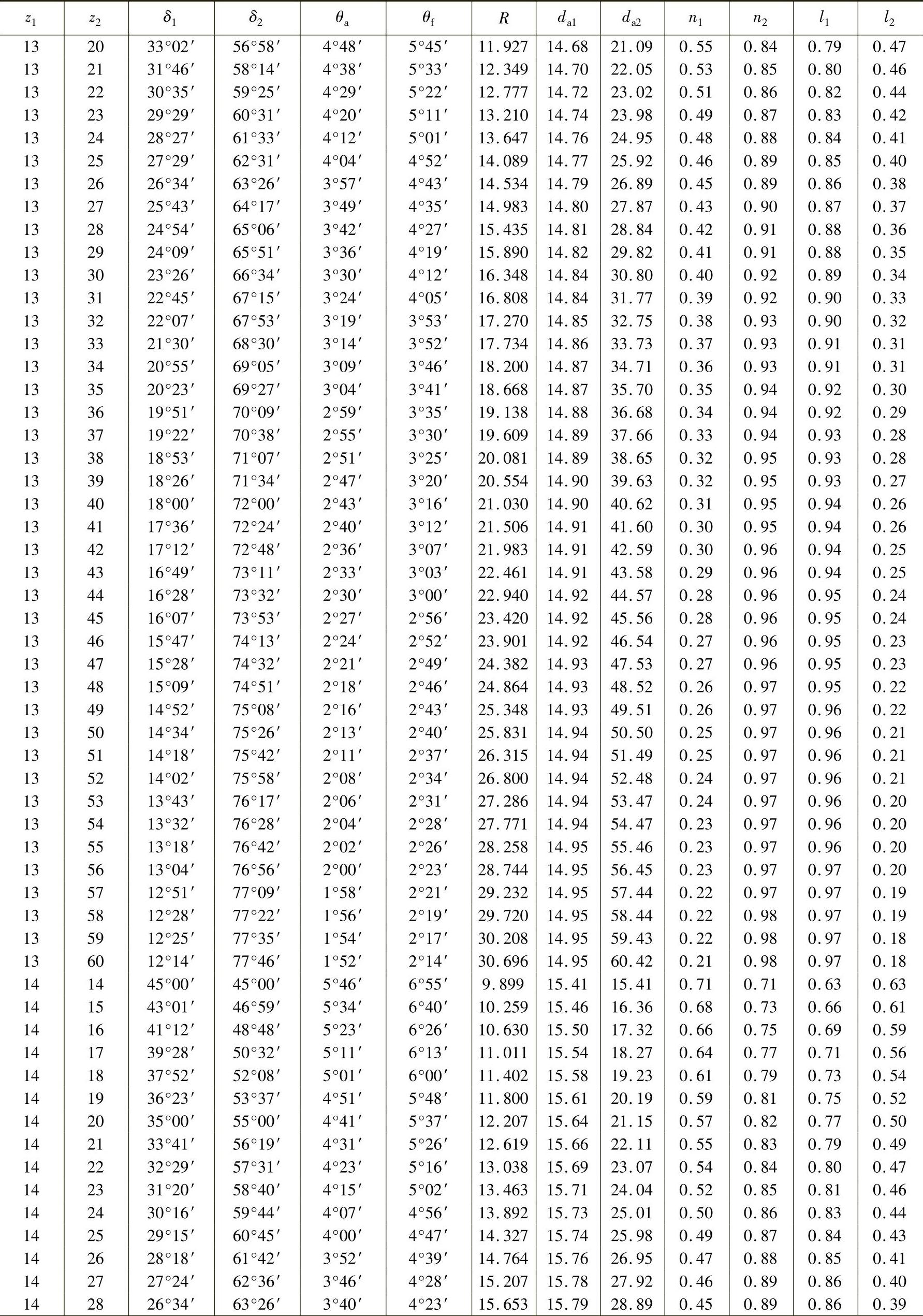 | $z_1$ | $z_2$ | $\delta_1$ | $\delta_2$ | $\theta_a$ | $\theta_f$ | $R$ | $d_{a1}$ | $d_{a2}$ | $n_1$ | $n_2$ | $l_1$ | $l_2$ |
|---|---|---|---|---|---|---|---|---|---|---|---|---|
| 13 | 20 | 33°02′ | 56°58′ | 4°48′ | 5°45′ | 11.927 | 14.68 | 21.09 | 0.55 | 0.84 | 0.79 | 0.47 |
| 13 | 21 | 31°46′ | 58°14′ | 4°38′ | 5°33′ | 12.349 | 14.70 | 22.05 | 0.53 | 0.85 | 0.80 | 0.46 |
| 13 | 22 | 30°35′ | 59°25′ | 4°29′ | 5°22′ | 12.777 | 14.72 | 23.02 | 0.51 | 0.86 | 0.82 | 0.44 |
| 13 | 23 | 29°29′ | 60°31′ | 4°20′ | 5°11′ | 13.210 | 14.74 | 23.98 | 0.49 | 0.87 | 0.83 | 0.42 |
| 13 | 24 | 28°27′ | 61°33′ | 4°12′ | 5°01′ | 13.647 | 14.76 | 24.95 | 0.48 | 0.88 | 0.84 | 0.41 |
| 13 | 25 | 27°29′ | 62°31′ | 4°04′ | 4°52′ | 14.089 | 14.77 | 25.92 | 0.46 | 0.89 | 0.85 | 0.40 |
| 13 | 26 | 26°34′ | 63°26′ | 3°57′ | 4°43′ | 14.534 | 14.79 | 26.89 | 0.45 | 0.89 | 0.86 | 0.38 |
| 13 | 27 | 25°43′ | 64°17′ | 3°49′ | 4°35′ | 14.983 | 14.80 | 27.87 | 0.43 | 0.90 | 0.87 | 0.37 |
| 13 | 28 | 24°54′ | 65°06′ | 3°42′ | 4°27′ | 15.435 | 14.81 | 28.84 | 0.42 | 0.91 | 0.88 | 0.36 |
| 13 | 29 | 24°09′ | 65°51′ | 3°36′ | 4°19′ | 15.890 | 14.82 | 29.82 | 0.41 | 0.91 | 0.88 | 0.35 |
| 13 | 30 | 23°26′ | 66°34′ | 3°30′ | 4°12′ | 16.348 | 14.84 | 30.80 | 0.40 | 0.92 | 0.89 | 0.34 |
| 13 | 31 | 22°45′ | 67°15′ | 3°24′ | 4°05′ | 16.808 | 14.84 | 31.77 | 0.39 | 0.92 | 0.90 | 0.33 |
| 13 | 32 | 22°07′ | 67°53′ | 3°19′ | 3°53′ | 17.270 | 14.85 | 32.75 | 0.38 | 0.93 | 0.90 | 0.32 |
| 13 | 33 | 21°30′ | 68°30′ | 3°14′ | 3°52′ | 17.734 | 14.86 | 33.73 | 0.37 | 0.93 | 0.91 | 0.31 |
| 13 | 34 | 20°55′ | 69°05′ | 3°09′ | 3°46′ | 18.200 | 14.87 | 34.71 | 0.36 | 0.93 | 0.91 | 0.31 |
| 13 | 35 | 20°23′ | 69°27′ | 3°04′ | 3°41′ | 18.668 | 14.87 | 35.70 | 0.35 | 0.94 | 0.92 | 0.30 |
| 13 | 36 | 19°51′ | 70°09′ | 2°59′ | 3°35′ | 19.138 | 14.88 | 36.68 | 0.34 | 0.94 | 0.92 | 0.29 |
| 13 | 37 | 19°22′ | 70°38′ | 2°55′ | 3°30′ | 19.609 | 14.89 | 37.66 | 0.33 | 0.94 | 0.93 | 0.28 |
| 13 | 38 | 18°53′ | 71°07′ | 2°51′ | 3°25′ | 20.081 | 14.89 | 38.65 | 0.32 | 0.95 | 0.93 | 0.28 |
| 13 | 39 | 18°26′ | 71°34′ | 2°47′ | 3°20′ | 20.554 | 14.90 | 39.63 | 0.32 | 0.95 | 0.93 | 0.27 |
| 13 | 40 | 18°00′ | 72°00′ | 2°43′ | 3°16′ | 21.030 | 14.90 | 40.62 | 0.31 | 0.95 | 0.94 | 0.26 |
| 13 | 41 | 17°36′ | 72°24′ | 2°40′ | 3°12′ | 21.506 | 14.91 | 41.60 | 0.30 | 0.95 | 0.94 | 0.26 |
| 13 | 42 | 17°12′ | 72°48′ | 2°36′ | 3°07′ | 21.983 | 14.91 | 42.59 | 0.30 | 0.96 | 0.94 | 0.25 |
| 13 | 43 | 16°49′ | 73°11′ | 2°33′ | 3°03′ | 22.461 | 14.91 | 43.58 | 0.29 | 0.96 | 0.94 | 0.25 |
| 13 | 44 | 16°28′ | 73°32′ | 2°30′ | 3°00′ | 22.940 | 14.92 | 44.57 | 0.28 | 0.96 | 0.95 | 0.24 |
| 13 | 45 | 16°07′ | 73°53′ | 2°27′ | 2°56′ | 23.420 | 14.92 | 45.56 | 0.28 | 0.96 | 0.95 | 0.24 |
| 13 | 46 | 15°47′ | 74°13′ | 2°24′ | 2°52′ | 23.901 | 14.92 | 46.54 | 0.27 | 0.96 | 0.95 | 0.23 |
| 13 | 47 | 15°28′ | 74°32′ | 2°21′ | 2°49′ | 24.382 | 14.93 | 47.53 | 0.27 | 0.96 | 0.95 | 0.23 |
| 13 | 48 | 15°09′ | 74°51′ | 2°18′ | 2°46′ | 24.864 | 14.93 | 48.52 | 0.26 | 0.97 | 0.95 | 0.22 |
| 13 | 49 | 14°52′ | 75°08′ | 2°16′ | 2°43′ | 25.348 | 14.93 | 49.51 | 0.26 | 0.97 | 0.96 | 0.22 |
| 13 | 50 | 14°34′ | 75°26′ | 2°13′ | 2°40′ | 25.831 | 14.94 | 50.50 | 0.25 | 0.97 | 0.96 | 0.21 |
| 13 | 51 | 14°18′ | 75°42′ | 2°11′ | 2°37′ | 26.315 | 14.94 | 51.49 | 0.25 | 0.97 | 0.96 | 0.21 |
| 13 | 52 | 14°02′ | 75°58′ | 2°08′ | 2°34′ | 26.800 | 14.94 | 52.48 | 0.24 | 0.97 | 0.96 | 0.21 |
| 13 | 53 | 13°43′ | 76°17′ | 2°06′ | 2°31′ | 27.286 | 14.94 | 53.47 | 0.24 | 0.97 | 0.96 | 0.20 |
| 13 | 54 | 13°32′ | 76°28′ | 2°04′ | 2°28′ | 27.771 | 14.94 | 54.47 | 0.23 | 0.97 | 0.96 | 0.20 |
| 13 | 55 | 13°18′ | 76°42′ | 2°02′ | 2°26′ | 28.258 | 14.95 | 55.46 | 0.23 | 0.97 | 0.96 | 0.20 |
| 13 | 56 | 13°04′ | 76°56′ | 2°00′ | 2°23′ | 28.744 | 14.95 | 56.45 | 0.23 | 0.97 | 0.97 | 0.20 |
| 13 | 57 | 12°51′ | 77°09′ | 1°58′ | 2°21′ | 29.232 | 14.95 | 57.44 | 0.22 | 0.97 | 0.97 | 0.19 |
| 13 | 58 | 12°28′ | 77°22′ | 1°56′ | 2°19′ | 29.720 | 14.95 | 58.44 | 0.22 | 0.98 | 0.97 | 0.19 |
| 13 | 59 | 12°25′ | 77°35′ | 1°54′ | 2°17′ | 30.208 | 14.95 | 59.43 | 0.22 | 0.98 | 0.97 | 0.18 |
| 13 | 60 | 12°14′ | 77°46′ | 1°52′ | 2°14′ | 30.696 | 14.95 | 60.42 | 0.21 | 0.98 | 0.97 | 0.18 |
| 14 | 14 | 45°00′ | 45°00′ | 5°46′ | 6°55′ | 9.899 | 15.41 | 15.41 | 0.71 | 0.71 | 0.63 | 0.63 |
| 14 | 15 | 43°01′ | 46°59′ | 5°34′ | 6°40′ | 10.259 | 15.46 | 16.36 | 0.68 | 0.73 | 0.66 | 0.61 |
| 14 | 16 | 41°12′ | 48°48′ | 5°23′ | 6°26′ | 10.630 | 15.50 | 17.32 | 0.66 | 0.75 | 0.69 | 0.59 |
| 14 | 17 | 39°28′ | 50°32′ | 5°11′ | 6°13′ | 11.011 | 15.54 | 18.27 | 0.64 | 0.77 | 0.71 | 0.56 |
| 14 | 18 | 37°52′ | 52°08′ | 5°01′ | 6°00′ | 11.402 | 15.58 | 19.23 | 0.61 | 0.79 | 0.73 | 0.54 |
| 14 | 19 | 36°23′ | 53°37′ | 4°51′ | 5°48′ | 11.800 | 15.61 | 20.19 | 0.59 | 0.81 | 0.75 | 0.52 |
| 14 | 20 | 35°00′ | 55°00′ | 4°41′ | 5°37′ | 12.207 | 15.64 | 21.15 | 0.57 | 0.82 | 0.77 | 0.50 |
| 14 | 21 | 33°41′ | 56°19′ | 4°31′ | 5°26′ | 12.619 | 15.66 | 22.11 | 0.55 | 0.83 | 0.79 | 0.49 |
| 14 | 22 | 32°29′ | 57°31′ | 4°23′ | 5°16′ | 13.038 | 15.69 | 23.07 | 0.54 | 0.84 | 0.80 | 0.47 |
| 14 | 23 | 31°20′ | 58°40′ | 4°15′ | 5°02′ | 13.463 | 15.71 | 24.04 | 0.52 | 0.85 | 0.81 | 0.46 |
| 14 | 24 | 30°16′ | 59°44′ | 4°07′ | 4°56′ | 13.892 | 15.73 | 25.01 | 0.50 | 0.86 | 0.83 | 0.44 |
| 14 | 25 | 29°15′ | 60°45′ | 4°00′ | 4°47′ | 14.327 | 15.74 | 25.98 | 0.49 | 0.87 | 0.84 | 0.43 |
| 14 | 26 | 28°18′ | 61°42′ | 3°52′ | 4°39′ | 14.764 | 15.76 | 26.95 | 0.47 | 0.88 | 0.85 | 0.41 |
| 14 | 27 | 27°24′ | 62°36′ | 3°46′ | 4°28′ | 15.207 | 15.78 | 27.92 | 0.46 | 0.89 | 0.86 | 0.40 |
| 14 | 28 | 26°34′ | 63°26′ | 3°40′ | 4°23′ | 15.653 | 15.79 | 28.89 | 0.45 | 0.89 | 0.86 | 0.39 |